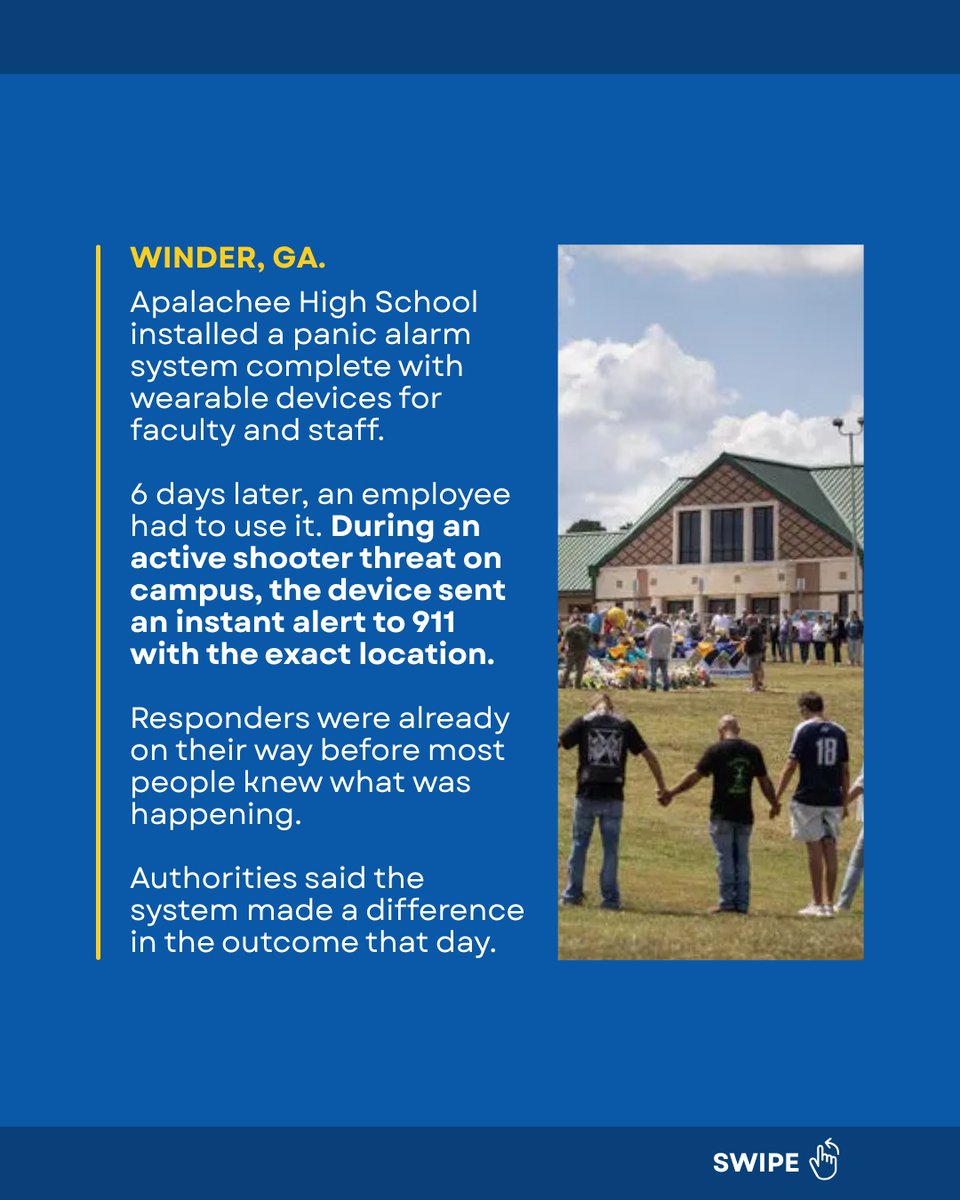 WINDER, GA.

Apalachee High School installed a panic alarm system complete with wearable devices for faculty and staff.

6 days later, an employee had to use it. During an active shooter threat on campus, the device sent an instant alert to 911 with the exact location.

Responders were already on their way before most people knew what was happening.

Authorities said the system made a difference in the outcome that day.

18

SWIPE